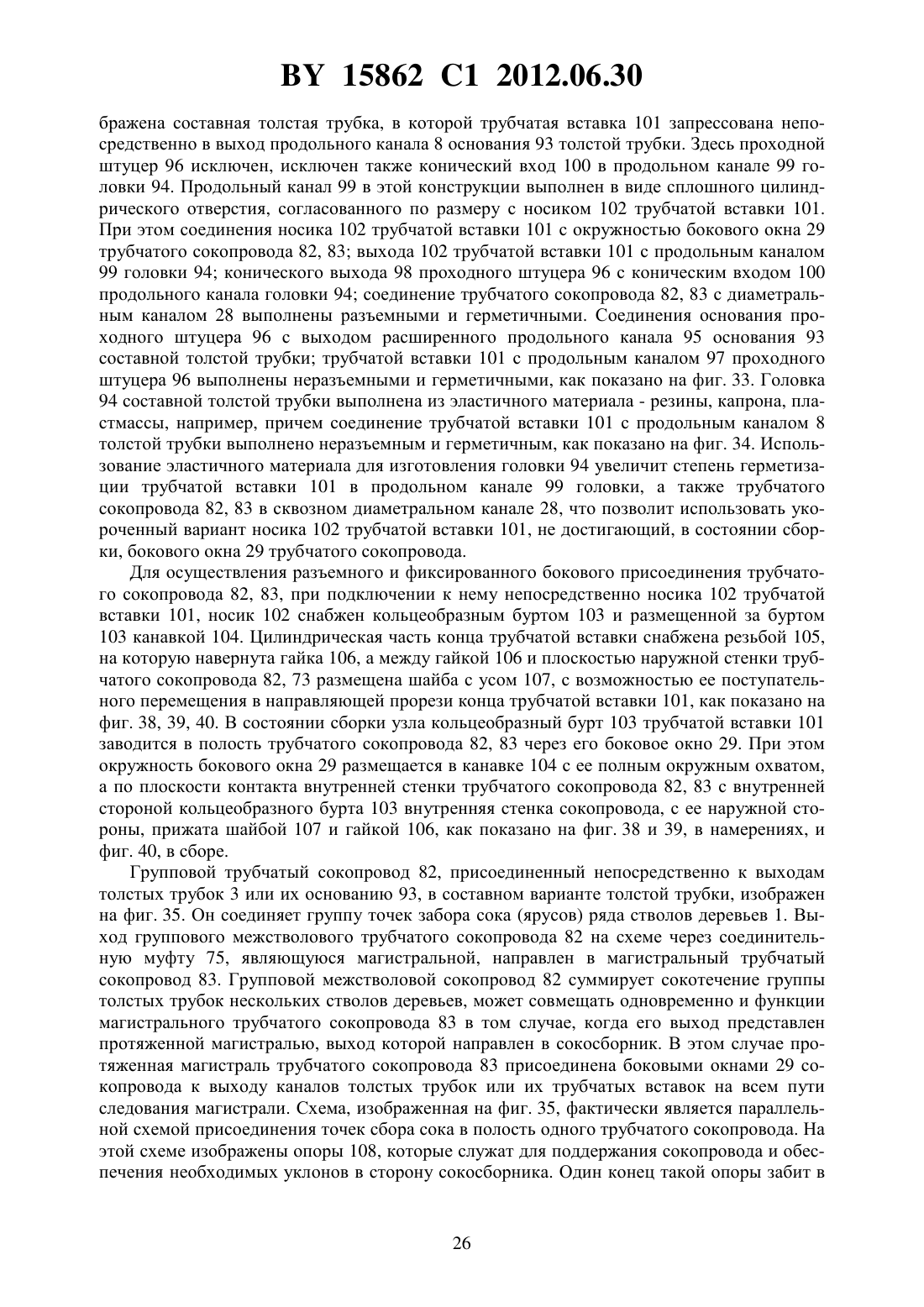 BY 15862 C1 2012.06.30

бражена составная толстая трубка, в которой трубчатая вставка 101 запрессована непосредственно в выход продольного канала 8 основания 93 толстой трубки. Здесь проходной штуцер 96 исключен, исключен также конический вход 100 в продольном канале 99 головки 94. Продольный канал 99 в этой конструкции выполнен в виде сплошного цилиндрического отверстия, согласованного по размеру с носиком 102 трубчатой вставки 101. При этом соединения носика 102 трубчатой вставки 101 с окружностью бокового окна 29 трубчатого сокопровода 82, 83; выхода 102 трубчатой вставки 101 с продольным каналом 99 головки 94; конического выхода 98 проходного штуцера 96 с коническим входом 100 продольного канала головки 94; соединение трубчатого сокопровода 82, 83 с диаметральным каналом 28 выполнены разъемными и герметичными. Соединения основания проходного штуцера 96 с выходом расширенного продольного канала 95 основания 93 составной толстой трубки; трубчатой вставки 101 с продольным каналом 97 проходного штуцера 96 выполнены неразъемными и герметичными, как показано на фиг. 33. Головка 94 составной толстой трубки выполнена из эластичного материала - резины, капрона, пластмассы, например, причем соединение трубчатой вставки 101 с продольным каналом 8 толстой трубки выполнено неразъемным и герметичным, как показано на фиг. 34. Использование эластичного материала для изготовления головки 94 увеличит степень герметизации трубчатой вставки 101 в продольном канале 99 головки, а также трубчатого сокопровода 82, 83 в сквозном диаметральном канале 28, что позволит использовать укороченный вариант носика 102 трубчатой вставки 101, не достигающий, в состоянии сборки, бокового окна 29 трубчатого сокопровода.

Для осуществления разъемного и фиксированного бокового присоединения трубчатого сокопровода 82, 83, при подключении к нему непосредственно носика 102 трубчатой вставки 101, носик 102 снабжен кольцеобразным буртом 103 и размещенной за буртом 103 канавкой 104. Цилиндрическая часть конца трубчатой вставки снабжена резьбой 105, на которую навернута гайка 106, а между гайкой 106 и плоскостью наружной стенки трубчатого сокопровода 82, 73 размещена шайба с усом 107, с возможностью ее поступательного перемещения в направляющей прорези конца трубчатой вставки 101, как показано на фиг. 38, 39, 40. В состоянии сборки узла кольцеобразный бурт 103 трубчатой вставки 101 заводится в полость трубчатого сокопровода 82, 83 через его боковое окно 29. При этом окружность бокового окна 29 размещается в канавке 104 с ее полным окружным охватом, а по плоскости контакта внутренней стенки трубчатого сокопровода 82, 83 с внутренней стороной кольцеобразного бурта 103 внутренняя стенка сокопровода, с ее наружной стороны, прижата шайбой 107 и гайкой 106, как показано на фиг. 38 и 39, в намерениях, и фиг. 40, в сборе.

Групповой трубчатый сокопровод 82, присоединенный непосредственно к выходам толстых трубок 3 или их основанию 93, в составном варианте толстой трубки, изображен на фиг. 35. Он соединяет группу точек забора сока (ярусов) ряда стволов деревьев 1. Выход группового межстволового трубчатого сокопровода 82 на схеме через соединительную муфту 75, являющуюся магистральной, направлен в магистральный трубчатый сокопровод 83. Групповой межстволовой сокопровод 82 суммирует сокотечение группы толстых трубок нескольких стволов деревьев, может совмещать одновременно и функции магистрального трубчатого сокопровода 83 в том случае, когда его выход представлен протяженной магистралью, выход которой направлен в сокосборник. В этом случае протяженная магистраль трубчатого сокопровода 83 присоединена боковыми окнами 29 сокопровода к выходу каналов толстых трубок или их трубчатых вставок на всем пути следования магистрали. Схема, изображенная на фиг. 35, фактически является параллельной схемой присоединения точек сбора сока в полость одного трубчатого сокопровода. На этой схеме изображены опоры 108, которые служат для поддержания сокопровода и обеспечения необходимых уклонов в сторону сокосборника. Один конец такой опоры забит в

26